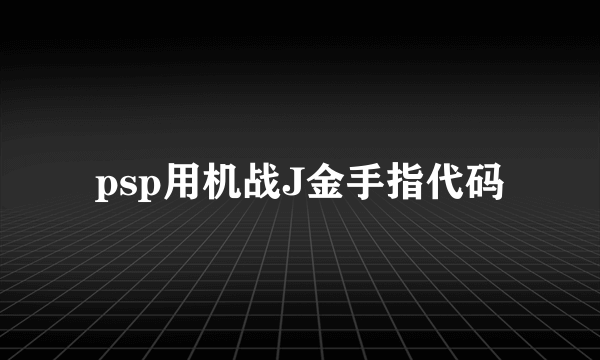 psp用机战J金手指代码